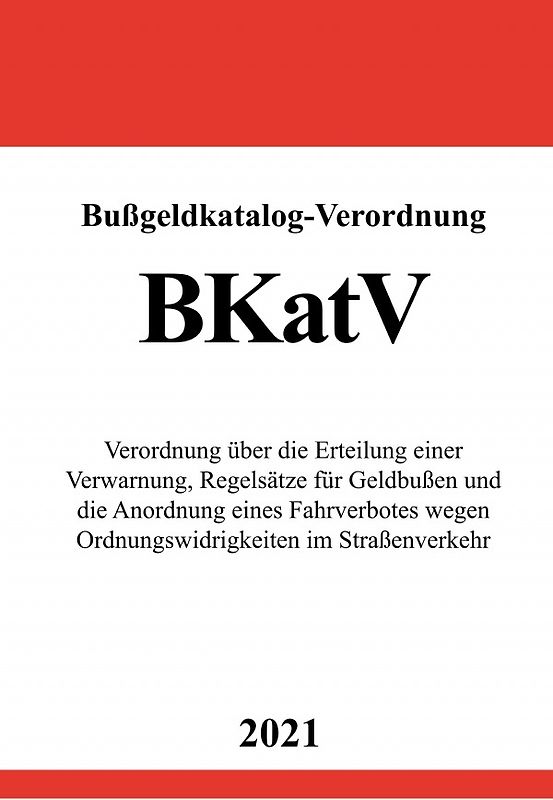 Bußgeldkatalog-Verordnung

BKatV

Verordnung über die Erteilung einer Verwarnung, Regelsätze für Geldbußen und die Anordnung eines Fahrverbotes wegen Ordnungswidrigkeiten im Straßenverkehr

2021